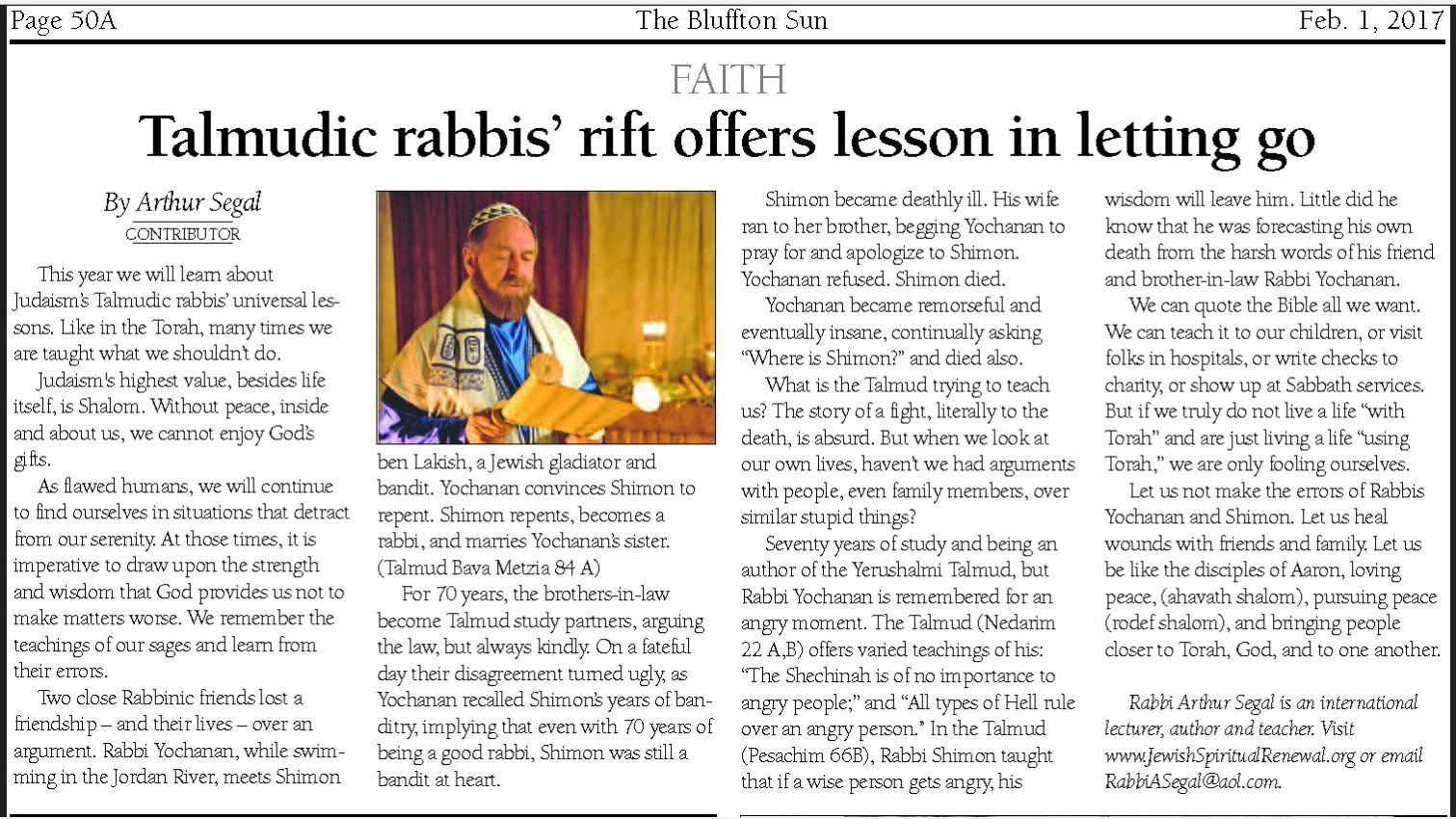 Page 50A The Bluffton Sun Feb. 1, 2017

FAITH

Talmudic rabbis' rift offers lesson in letting go

By Arthur Segal
CONTRIBUTOR

This year we will learn about Judaism's Talmudic rabbis' universal lessons. Like in the Torah, many times we are taught what we shouldn't do.

Judaism's highest value, besides life itself, is Shalom. Without peace, inside and about us, we cannot enjoy God's gifts.

As flawed humans, we will continue to find ourselves in situations that detract from our serenity. At those times, it is imperative to draw upon the strength and wisdom that God provides us not to make matters worse. We remember the teachings of our sages and learn from their errors.

Two close Rabbinic friends lost a friendship – and their lives – over an argument. Rabbi Yochanan, while swimming in the Jordan River, meets Shimon ben Lakish, a Jewish gladiator and bandit. Yochanan convinces Shimon to repent. Shimon repents, becomes a rabbi, and marries Yochanan's sister. (Talmud Bava Metzia 84 A)

For 70 years, the brothers-in-law become Talmud study partners, arguing the law, but always kindly. On a fateful day their disagreement turned ugly, as Yochanan recalled Shimon's years of banditry, implying that even with 70 years of being a good rabbi, Shimon was still a bandit at heart.

Shimon became deathly ill. His wife ran to her brother, begging Yochanan to pray for and apologize to Shimon. Yochanan refused. Shimon died.

Yochanan became remorseful and eventually insane, continually asking "Where is Shimon?" and died also.

What is the Talmud trying to teach us? The story of a fight, literally to the death, is absurd. But when we look at our own lives, haven't we had arguments with people, even family members, over similar stupid things?

Seventy years of study and being an author of the Yerushalmi Talmud, but Rabbi Yochanan is remembered for an angry moment. The Talmud (Nedarim 22 A,B) offers varied teachings of his: "The Shechinah is of no importance to angry people;" and "All types of Hell rule over an angry person." In the Talmud (Pesachim 66B), Rabbi Shimon taught that if a wise person gets angry, his wisdom will leave him. Little did he know that he was forecasting his own death from the harsh words of his friend and brother-in-law Rabbi Yochanan.

We can quote the Bible all we want. We can teach it to our children, or visit folks in hospitals, or write checks to charity, or show up at Sabbath services. But if we truly do not live a life "with Torah" and are just living a life "using Torah," we are only fooling ourselves.

Let us not make the errors of Rabbis Yochanan and Shimon. Let us heal wounds with friends and family. Let us be like the disciples of Aaron, loving peace, (ahavath shalom), pursuing peace (rodef shalom), and bringing people closer to Torah, God, and to one another.

Rabbi Arthur Segal is an international lecturer, author and teacher. Visit www.JewishSpiritualRenewal.org or email RabbiASegal@aol.com.